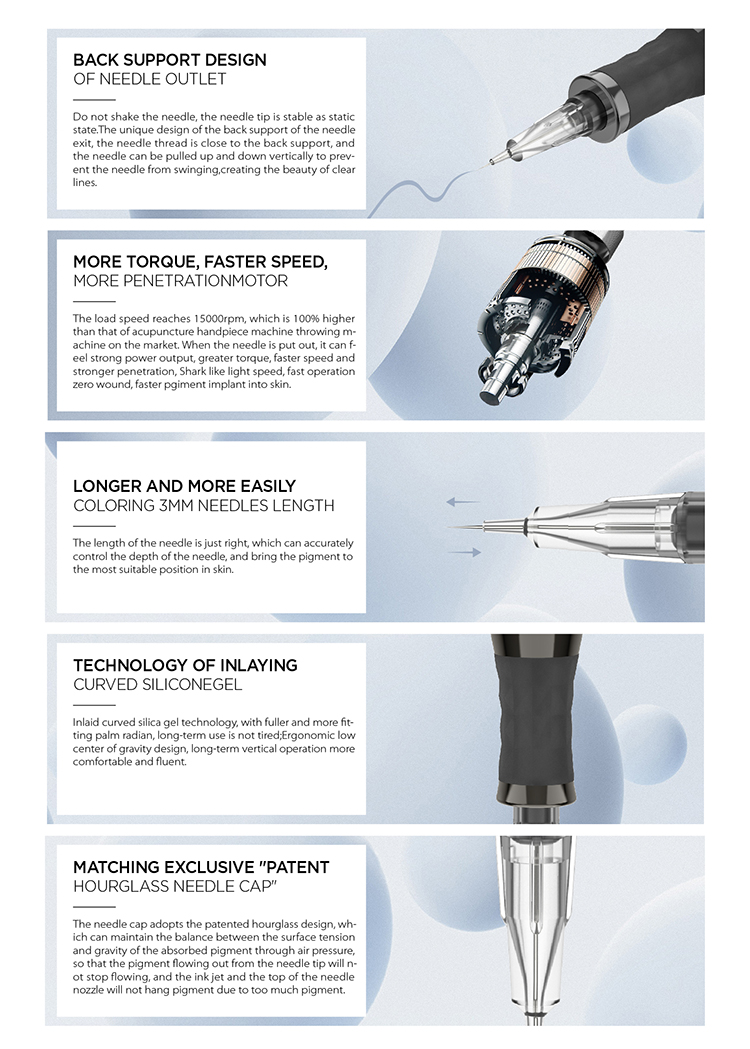 BACK SUPPORT DESIGN
OF NEEDLE OUTLET

Do not shake the needle, the needle tip is stable as static state.The unique design of the back support of the needle exit, the needle thread is close to the back support, and the needle can be pulled up and down vertically to prevent the needle from swinging,creating the beauty of clear lines.

MORE TORQUE, FASTER SPEED,
MORE PENETRATIONMOTOR

The load speed reaches 15000rpm, which is 100% higher than that of acupuncture handpiece machine throwing machine on the market. When the needle is put out, it can feel strong power output, greater torque, faster speed and stronger penetration, Shark like light speed, fast operation zero wound, faster pgiment implant into skin.

LONGER AND MORE EASILY
COLORING 3MM NEEDLES LENGTH

The length of the needle is just right, which can accurately control the depth of the needle, and bring the pigment to the most suitable position in skin.

TECHNOLOGY OF INLAYING
CURVED SILICONEGEL

Inlaid curved silica gel technology, with fuller and more fitting palm radian, long-term use is not tired;Ergonomic low center of gravity design, long-term vertical operation more comfortable and fluent.

MATCHING EXCLUSIVE "PATENT
HOURGLASS NEEDLE CAP"

The needle cap adopts the patented hourglass design, which can maintain the balance between the surface tension and gravity of the absorbed pigment through air pressure, so that the pigment flowing out from the needle tip will not stop flowing, and the ink jet and the top of the needle nozzle will not hang pigment due to too much pigment.